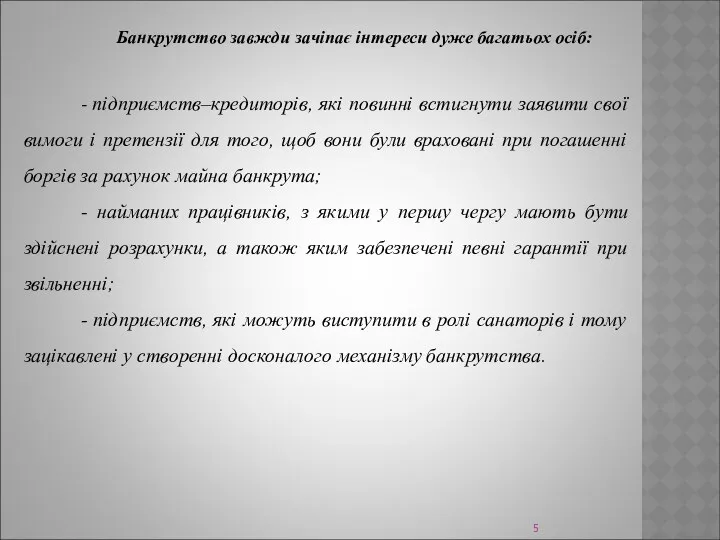 Банкрутство завжди зачіпає інтереси дуже багатьох осіб:

- підприємств–кредиторів, які повинні встигнути заявити свої вимоги і претензії для того, щоб вони були враховані при погашенні боргів за рахунок майна банкрута;

- найманих працівників, з якими у першу чергу мають бути здійснені розрахунки, а також яким забезпечені певні гарантії при звільненні;

- підприємств, які можуть виступити в ролі санаторів і тому зацікавлені у створенні досконалого механізму банкрутства.

5